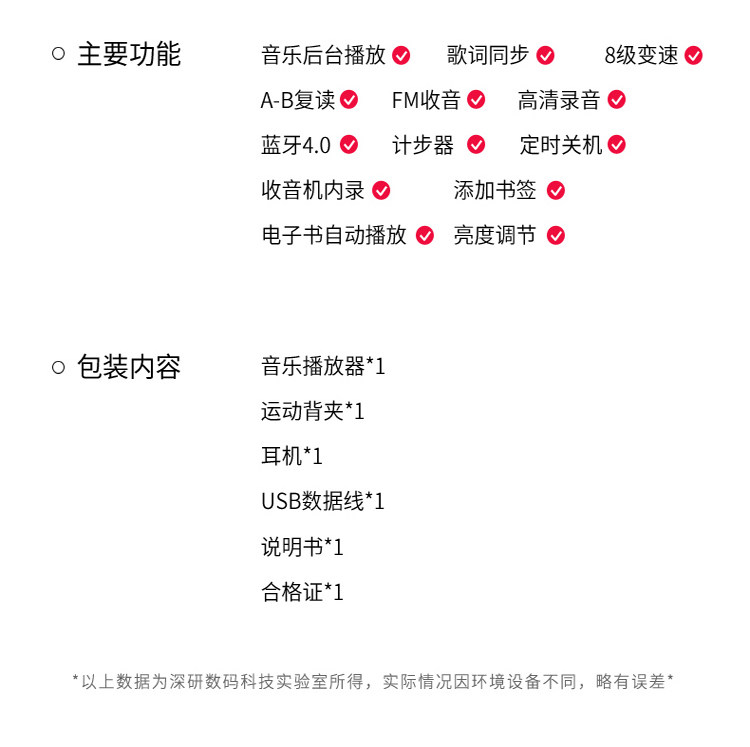 ○ 主要功能

音乐后台播放 歌词同步 8级变速
A-B复读 FM收音 高清录音
蓝牙4.0 计步器 定时关机
收音机内录 添加书签
电子书自动播放 亮度调节

○ 包装内容

音乐播放器*1
运动背夹*1
耳机*1
USB数据线*1
说明书*1
合格证*1

*以上数据为深研数码科技实验室所得，实际情况因环境设备不同，略有误差*